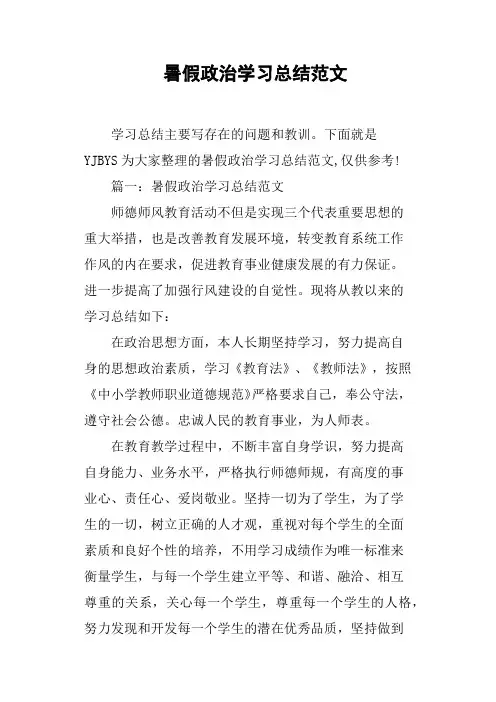 暑假政治学习总结范文

学习总结主要写存在的问题和教训。下面就是YJBYS为大家整理的暑假政治学习总结范文,仅供参考!

篇一：暑假政治学习总结范文

师德师风教育活动不但是实现三个代表重要思想的重大举措，也是改善教育发展环境，转变教育系统工作作风的内在要求，促进教育事业健康发展的有力保证。进一步提高了加强行风建设的自觉性。现将从教以来的学习总结如下：

在政治思想方面，本人长期坚持学习，努力提高自身的思想政治素质，学习《教育法》、《教师法》，按照《中小学教师职业道德规范》严格要求自己，奉公守法，遵守社会公德。忠诚人民的教育事业，为人师表。

在教育教学过程中，不断丰富自身学识，努力提高自身能力、业务水平，严格执行师德师规，有高度的事业心、责任心、爱岗敬业。坚持一切为了学生，为了学生的一切，树立正确的人才观，重视对每个学生的全面素质和良好个性的培养，不用学习成绩作为唯一标准来衡量学生，与每一个学生建立平等、和谐、融洽、相互尊重的关系，关心每一个学生，尊重每一个学生的人格，努力发现和开发每一个学生的潜在优秀品质，坚持做到